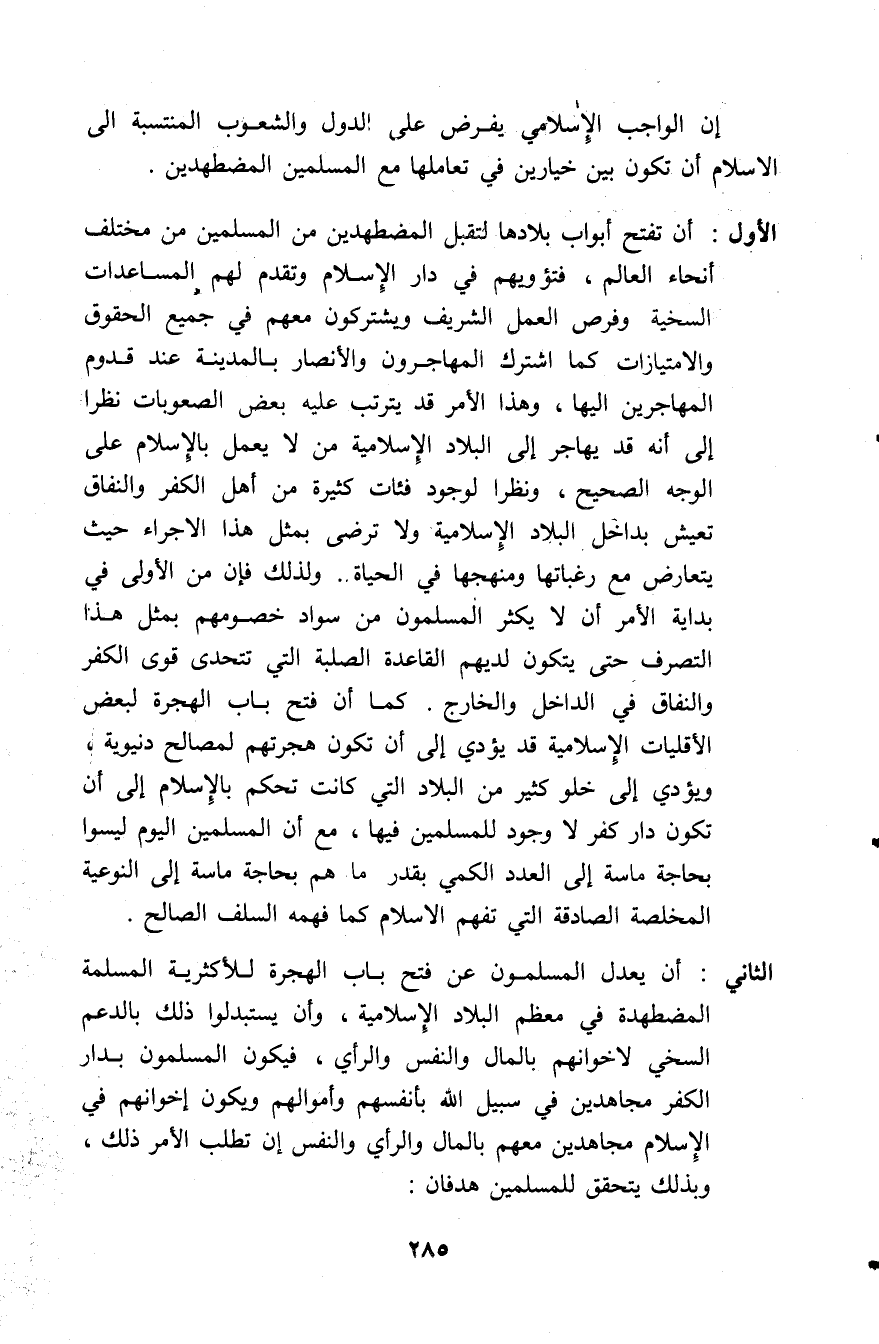 إن الواجب الإسلامي يفرض على الدول والشعوب المنتسبة الى الاسلام أن تكون بين خيارين في تعاملها مع المسلمين المضطهدين .

الأول : أن تفتح أبواب بلادها لتقبل المضطهدين من المسلمين من مختلف أنحاء العالم ، فتؤويهم في دار الإسلام وتقدم لهم المساعدات السخية وفرص العمل الشريف ويشتركون معهم في جميع الحقوق والامتيازات كما اشترك المهاجرون والأنصار بالمدينة عند قدوم المهاجرين اليها ، وهذا الأمر قد يترتب عليه بعض الصعوبات نظرا إلى أنه قد يهاجر إلى البلاد الإسلامية من لا يعمل بالإسلام على الوجه الصحيح ، ونظرا لوجود فئات كثيرة من أهل الكفر والنفاق تعيش بداخل البلاد الإسلامية ولا ترضى بمثل هذا الاجراء حيث يتعارض مع رغباتها ومنهجها في الحياة.. ولذلك فإن من الأولى في بداية الأمر أن لا يكثر المسلمون من سواد خصومهم بمثل هذا التصرف حتى يتكون لديهم القاعدة الصلبة التي تتحدى قوى الكفر والنفاق في الداخل والخارج . كما أن فتح باب الهجرة لبعض الأقليات الإسلامية قد يؤدي إلى أن تكون هجرتهم لمصالح دنيوية ، ويؤدي إلى خلو كثير من البلاد التي كانت تحكم بالإسلام إلى أن تكون دار كفر لا وجود للمسلمين فيها ، مع أن المسلمين اليوم ليسوا بحاجة ماسة إلى العدد الكمي بقدر ما هم بحاجة ماسة إلى النوعية المخلصة الصادقة التي تفهم الاسلام كما فهمه السلف الصالح .

الثاني : أن يعدل المسلمون عن فتح باب الهجرة للأكثرية المسلمة المضطهدة في معظم البلاد الإسلامية ، وأن يستبدلوا ذلك بالدعم السخي لاخوانهم بالمال والنفس والرأي ، فيكون المسلمون بدار الكفر مجاهدين في سبيل الله بأنفسهم وأموالهم ويكون إخوانهم في الإسلام مجاهدين معهم بالمال والرأي والنفس إن تطلب الأمر ذلك ، وبذلك يتحقق للمسلمين هدفان :

٢٨٥